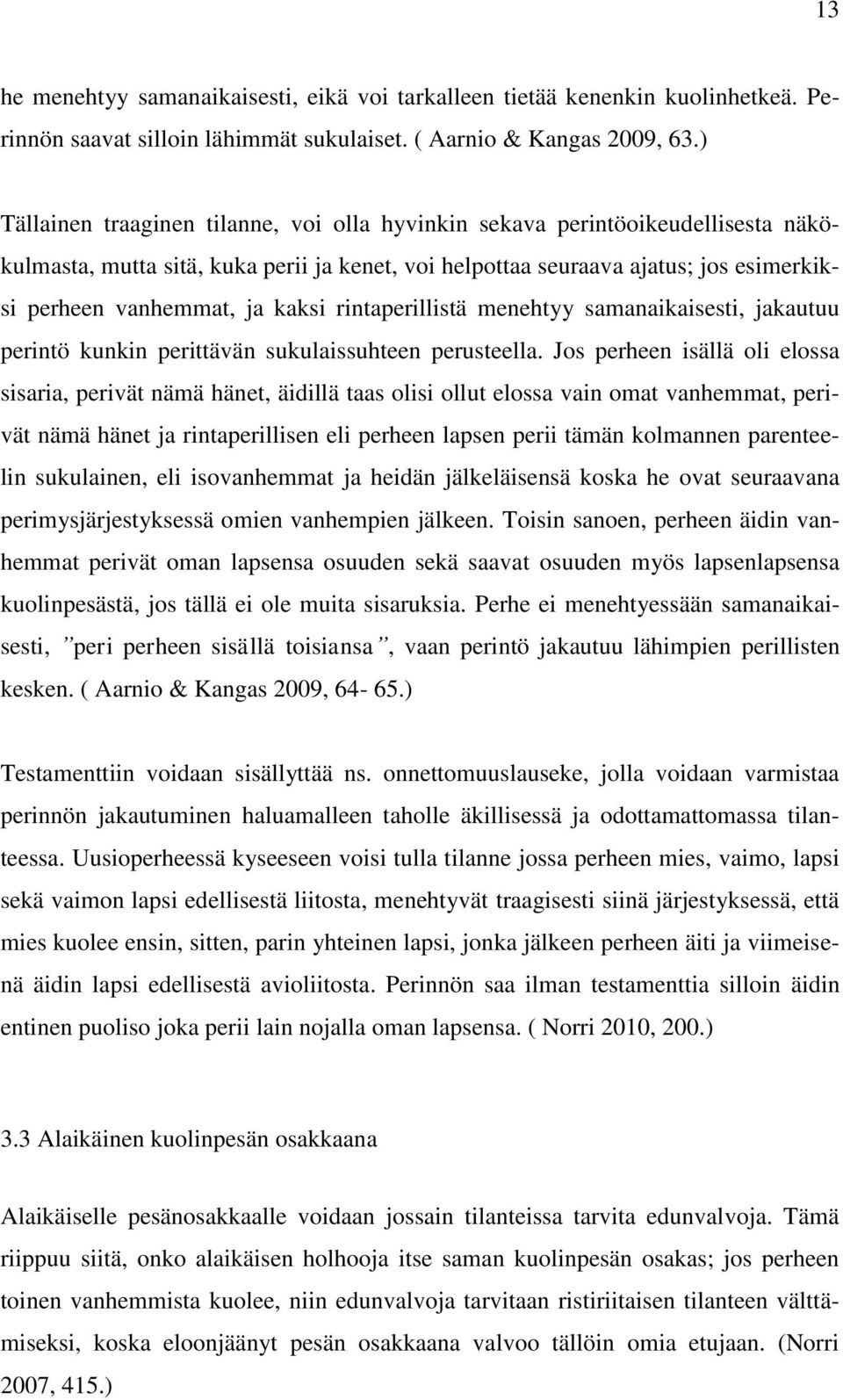 13

he menehtyy samanaikaisesti, eikä voi tarkalleen tietää kenenkin kuolinhetkeä. Perinnön saavat silloin lähimmät sukulaiset. ( Aarnio & Kangas 2009, 63.)

Tällainen traaginen tilanne, voi olla hyvinkin sekava perintöoikeudellisesta näkökulmasta, mutta sitä, kuka perii ja kenet, voi helpottaa seuraava ajatus; jos esimerkiksi perheen vanhemmat, ja kaksi rintaperillistä menehtyy samanaikaisesti, jakautuu perintö kunkin perittävän sukulaissuhteen perusteella. Jos perheen isällä oli elossa sisaria, perivät nämä hänet, äidillä taas olisi ollut elossa vain omat vanhemmat, perivät nämä hänet ja rintaperillisen eli perheen lapsen perii tämän kolmannen parenteelin sukulainen, eli isovanhemmat ja heidän jälkeläisensä koska he ovat seuraavana perimysjärjestyksessä omien vanhempien jälkeen. Toisin sanoen, perheen äidin vanhemmat perivät oman lapsensa osuuden sekä saavat osuuden myös lapsenlapsensa kuolinpesästä, jos tällä ei ole muita sisaruksia. Perhe ei menehtyessään samanaikaisesti, ”peri perheen sisällä toisiansa”, vaan perintö jakautuu lähimpien perillisten kesken. ( Aarnio & Kangas 2009, 64- 65.)

Testamenttiin voidaan sisällyttää ns. onnettomuuslauseke, jolla voidaan varmistaa perinnön jakautuminen haluamalleen taholle äkillisessä ja odottamattomassa tilanteessa. Uusioperheessä kyseeseen voisi tulla tilanne jossa perheen mies, vaimo, lapsi sekä vaimon lapsi edellisestä liitosta, menehtyvät traagisesti siinä järjestyksessä, että mies kuolee ensin, sitten, parin yhteinen lapsi, jonka jälkeen perheen äiti ja viimeisenä äidin lapsi edellisestä avioliitosta. Perinnön saa ilman testamenttia silloin äidin entinen puoliso joka perii lain nojalla oman lapsensa. ( Norri 2010, 200.)

3.3 Alaikäinen kuolinpesän osakkaana

Alaikäiselle pesänosakkaalle voidaan jossain tilanteissa tarvita edunvalvoja. Tämä riippuu siitä, onko alaikäisen holhooja itse saman kuolinpesän osakas; jos perheen toinen vanhemmista kuolee, niin edunvalvoja tarvitaan ristiriitaisen tilanteen välttämiseksi, koska eloonjäänyt pesän osakkaana valvoo tällöin omia etujaan. (Norri 2007, 415.)